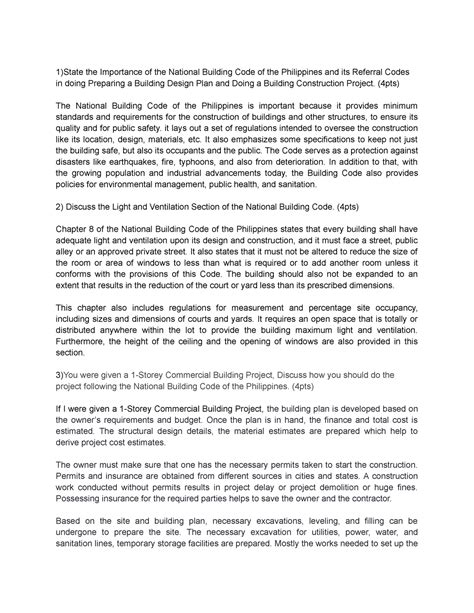 1)State the Importance of the National Building Code of the Philippines and its Referral Codes in doing Preparing a Building Design Plan and Doing a Building Construction Project. (4pts)

The National Building Code of the Philippines is important because it provides minimum standards and requirements for the construction of buildings and other structures, to ensure its quality and for public safety. it lays out a set of regulations intended to oversee the construction like its location, design, materials, etc. It also emphasizes some specifications to keep not just the building safe, but also its occupants and the public. The Code serves as a protection against disasters like earthquakes, fire, typhoons, and also from deterioration. In addition to that, with the growing population and industrial advancements today, the Building Code also provides policies for environmental management, public health, and sanitation.

2) Discuss the Light and Ventilation Section of the National Building Code. (4pts)

Chapter 8 of the National Building Code of the Philippines states that every building shall have adequate light and ventilation upon its design and construction, and it must face a street, public alley or an approved private street. It also states that it must not be altered to reduce the size of the room or area of windows to less than what is required or to add another room unless it conforms with the provisions of this Code. The building should also not be expanded to an extent that results in the reduction of the court or yard less than its prescribed dimensions.

This chapter also includes regulations for measurement and percentage site occupancy, including sizes and dimensions of courts and yards. It requires an open space that is totally or distributed anywhere within the lot to provide the building maximum light and ventilation. Furthermore, the height of the ceiling and the opening of windows are also provided in this section.

3)You were given a 1-Storey Commercial Building Project, Discuss how you should do the project following the National Building Code of the Philippines. (4pts)

If I were given a 1-Storey Commercial Building Project, the building plan is developed based on the owner's requirements and budget. Once the plan is in hand, the finance and total cost is estimated. The structural design details, the material estimates are prepared which help to derive project cost estimates.

The owner must make sure that one has the necessary permits taken to start the construction. Permits and insurance are obtained from different sources in cities and states. A construction work conducted without permits results in project delay or project demolition or huge fines. Possessing insurance for the required parties helps to save the owner and the contractor.

Based on the site and building plan, necessary excavations, leveling, and filling can be undergone to prepare the site. The necessary excavation for utilities, power, water, and sanitation lines, temporary storage facilities are prepared. Mostly the works needed to set up the